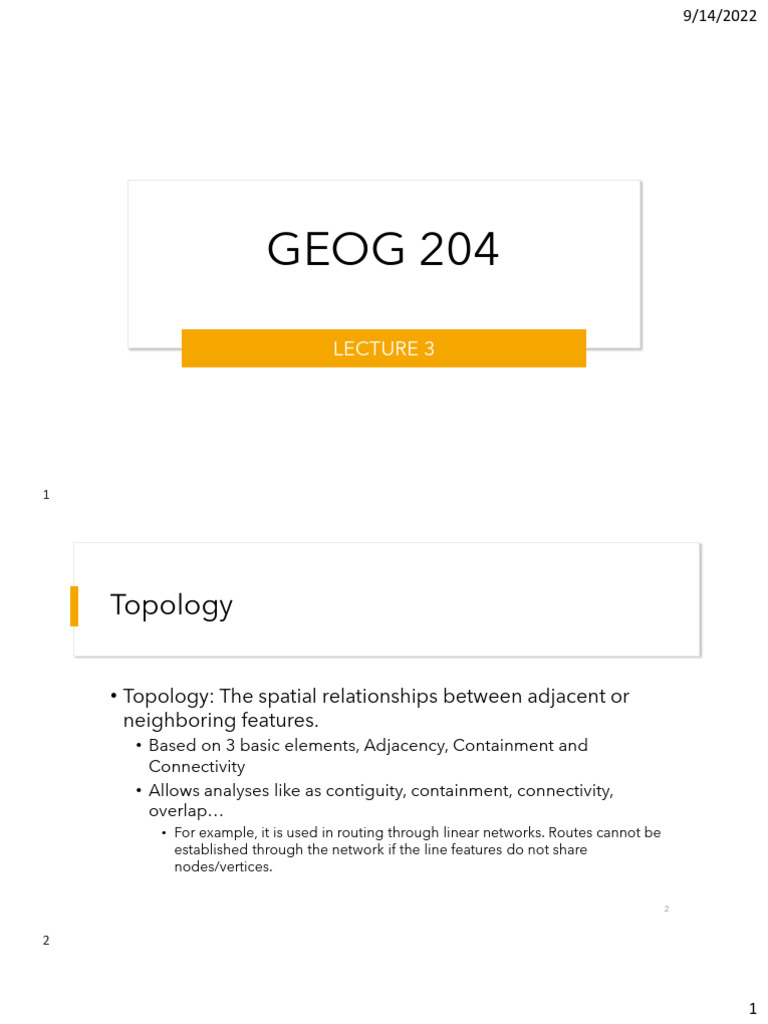 9/14/2022

GEOG 204

LECTURE 3

1

Topology

• Topology: The spatial relationships between adjacent or neighboring features.
  • Based on 3 basic elements, Adjacency, Containment and Connectivity
  • Allows analyses like as contiguity, containment, connectivity, overlap…
    • For example, it is used in routing through linear networks. Routes cannot be established through the network if the line features do not share nodes/vertices.

2

2

1